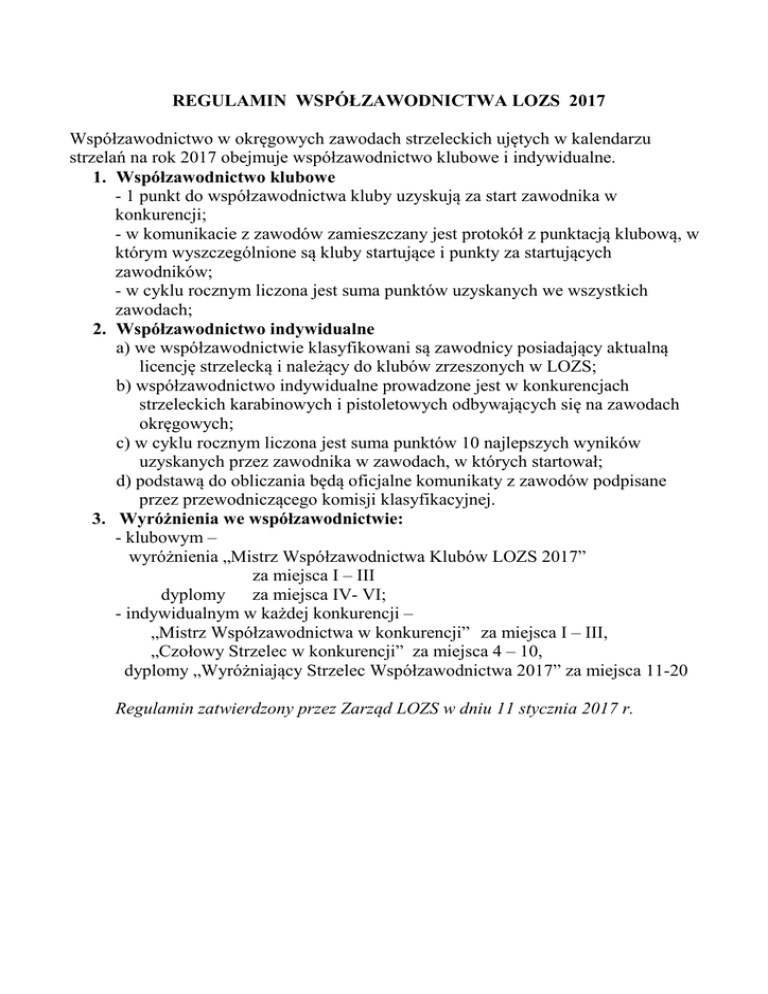 REGULAMIN WSPÓŁZAWODNICTWA LOZS 2017

Współzawodnictwo w okręgowych zawodach strzeleckich ujętych w kalendarzu strzelań na rok 2017 obejmuje współzawodnictwo klubowe i indywidualne.

1. Współzawodnictwo klubowe
- 1 punkt do współzawodnictwa kluby uzyskują za start zawodnika w konkurencji;
- w komunikacie z zawodów zamieszczany jest protokół z punktacją klubową, w którym wyszczególnione są kluby startujące i punkty za startujących zawodników;
- w cyklu rocznym liczona jest suma punktów uzyskanych we wszystkich zawodach;

2. Współzawodnictwo indywidualne
a) we współzawodnictwie klasyfikowani są zawodnicy posiadający aktualną licencję strzelecką i należący do klubów zrzeszonych w LOZS;
b) współzawodnictwo indywidualne prowadzone jest w konkurencjach strzeleckich karabinowych i pistoletowych odbywających się na zawodach okręgowych;
c) w cyklu rocznym liczona jest suma punktów 10 najlepszych wyników uzyskanych przez zawodnika w zawodach, w których startował;
d) podstawą do obliczania będą oficjalne komunikaty z zawodów podpisane przez przewodniczącego komisji klasyfikacyjnej.

3. Wyróżnienia we współzawodnictwie:
- klubowym –
wyróżnienia „Mistrz Współzawodnictwa Klubów LOZS 2017”
za miejsca I – III
dyplomy za miejsca IV- VI;
- indywidualnym w każdej konkurencji –
„Mistrz Współzawodnictwa w konkurencji” za miejsca I – III,
„Czołowy Strzelec w konkurencji” za miejsca 4 – 10,
dyplomy „Wyróżniający Strzelec Współzawodnictwa 2017” za miejsca 11-20

Regulamin zatwierdzony przez Zarząd LOZS w dniu 11 stycznia 2017 r.